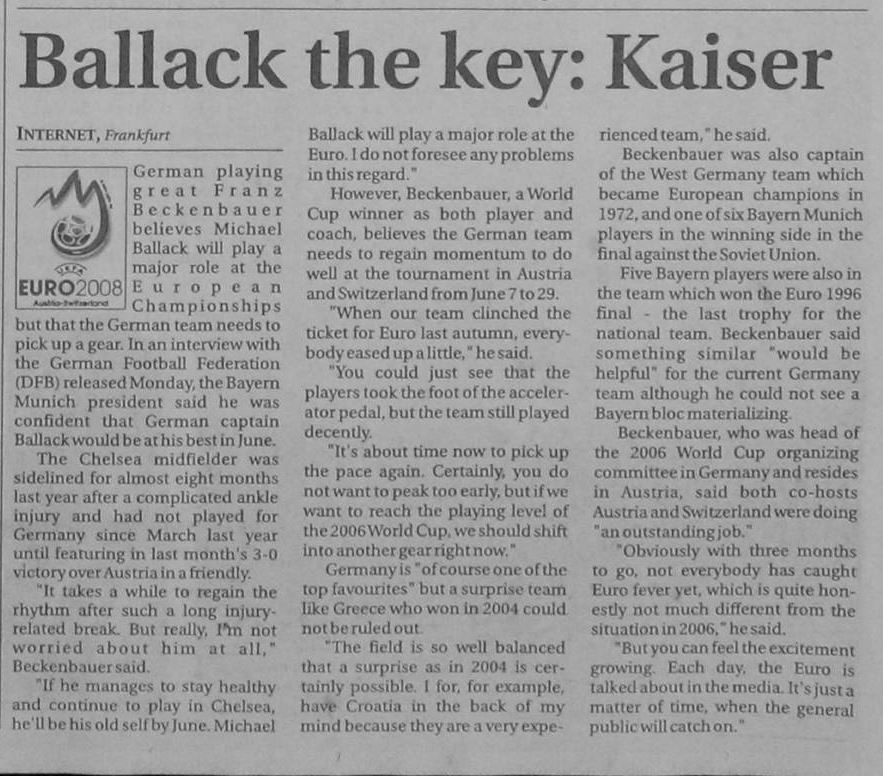 Ballack the key: Kaiser

INTERNET, Frankfurt

EURO2008

German playing great Franz Beckenbauer believes Michael Ballack will play a major role at the European Championships but that the German team needs to pick up a gear. In an interview with the German Football Federation (DFB) released Monday, the Bayern Munich president said he was confident that German captain Ballack would be at his best in June.

The Chelsea midfielder was sidelined for almost eight months last year after a complicated ankle injury and had not played for Germany since March last year until featuring in last month's 3-0 victory over Austria in a friendly.

"It takes a while to regain the rhythm after such a long injury-related break. But really, I'm not worried about him at all," Beckenbauer said.

"If he manages to stay healthy and continue to play in Chelsea, he'll be his old self by June. Michael Ballack will play a major role at the Euro. I do not foresee any problems in this regard."

However, Beckenbauer, a World Cup winner as both player and coach, believes the German team needs to regain momentum to do well at the tournament in Austria and Switzerland from June 7 to 29.

"When our team clinched the ticket for Euro last autumn, everybody eased up a little," he said.

"You could just see that the players took the foot of the accelerator pedal, but the team still played decently.

"It's about time now to pick up the pace again. Certainly, you do not want to peak too early, but if we want to reach the playing level of the 2006 World Cup, we should shift into another gear right now."

Germany is "of course one of the top favourites" but a surprise team like Greece who won in 2004 could not be ruled out.

"The field is so well balanced that a surprise as in 2004 is certainly possible. I for, for example, have Croatia in the back of my mind because they are a very experienced team," he said.

Beckenbauer was also captain of the West Germany team which became European champions in 1972, and one of six Bayern Munich players in the winning side in the final against the Soviet Union.

Five Bayern players were also in the team which won the Euro 1996 final - the last trophy for the national team. Beckenbauer said something similar "would be helpful" for the current Germany team although he could not see a Bayern bloc materializing.

Beckenbauer, who was head of the 2006 World Cup organizing committee in Germany and resides in Austria, said both co-hosts Austria and Switzerland were doing "an outstanding job."

"Obviously with three months to go, not everybody has caught Euro fever yet, which is quite honestly not much different from the situation in 2006," he said.

"But you can feel the excitement growing. Each day, the Euro is talked about in the media. It's just a matter of time, when the general public will catch on."